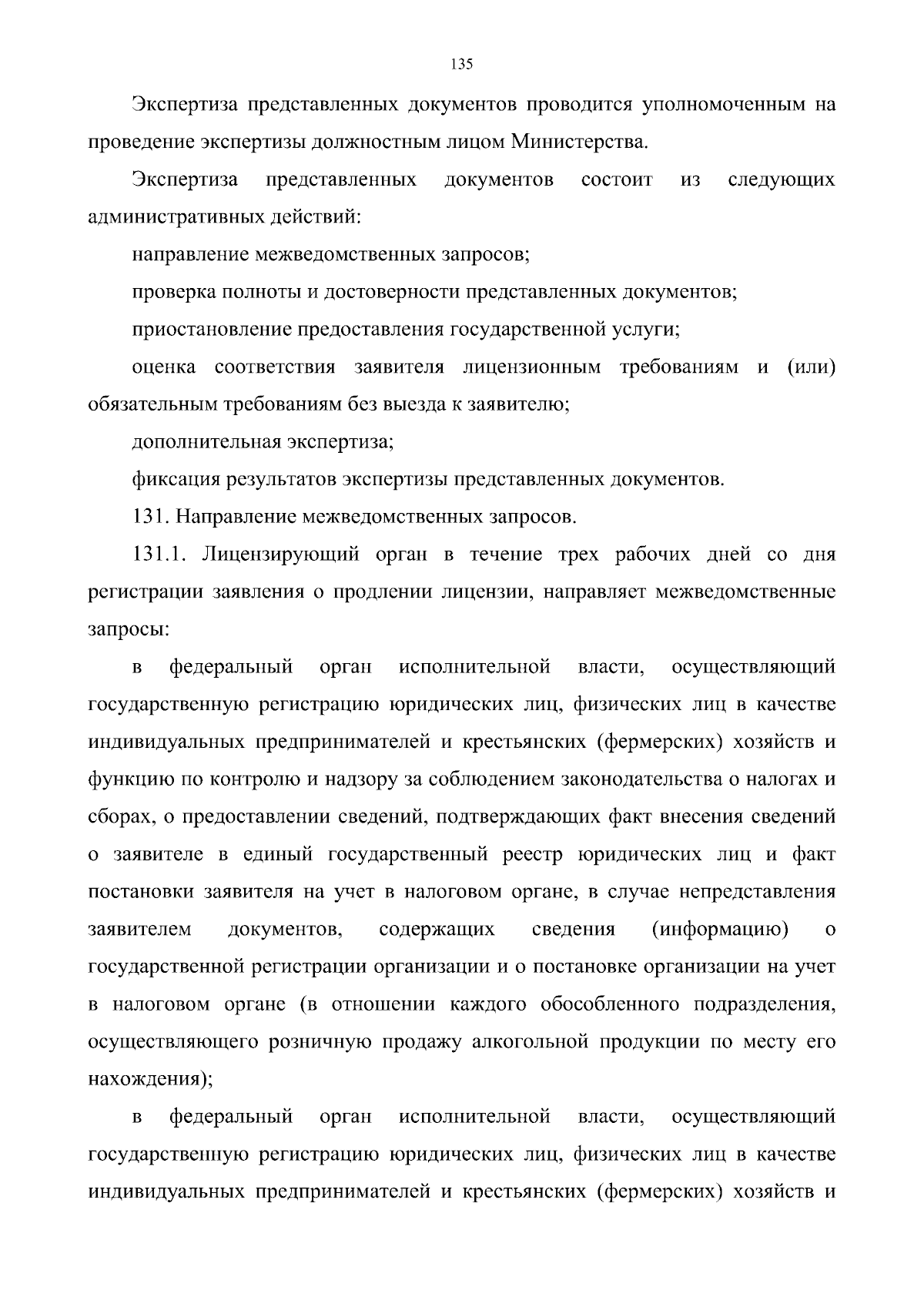 135

Экспертиза представленных документов проводится уполномоченным на проведение экспертизы должностным лицом Министерства.

Экспертиза представленных документов состоит из следующих административных действий:

направление межведомственных запросов;

проверка полноты и достоверности представленных документов;

приостановление предоставления государственной услуги;

оценка соответствия заявителя лицензионным требованиям и (или) обязательным требованиям без выезда к заявителю;

дополнительная экспертиза;

фиксация результатов экспертизы представленных документов.

131. Направление межведомственных запросов.

131.1. Лицензирующий орган в течение трех рабочих дней со дня регистрации заявления о продлении лицензии, направляет межведомственные запросы:

в федеральный орган исполнительной власти, осуществляющий государственную регистрацию юридических лиц, физических лиц в качестве индивидуальных предпринимателей и крестьянских (фермерских) хозяйств и функцию по контролю и надзору за соблюдением законодательства о налогах и сборах, о предоставлении сведений, подтверждающих факт внесения сведений о заявителе в единый государственный реестр юридических лиц и факт постановки заявителя на учет в налоговом органе, в случае непредставления заявителем документов, содержащих сведения (информацию) о государственной регистрации организации и о постановке организации на учет в налоговом органе (в отношении каждого обособленного подразделения, осуществляющего розничную продажу алкогольной продукции по месту его нахождения);

в федеральный орган исполнительной власти, осуществляющий государственную регистрацию юридических лиц, физических лиц в качестве индивидуальных предпринимателей и крестьянских (фермерских) хозяйств и